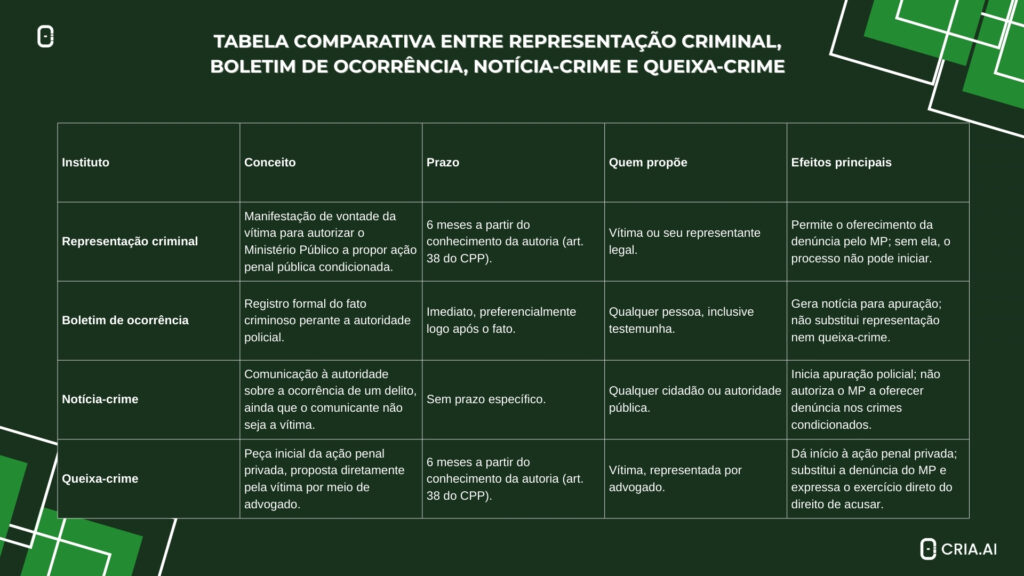 TABELA COMPARATIVA ENTRE REPRESENTAÇÃO CRIMINAL, BOLETIM DE OCORRÊNCIA, NOTÍCIA-CRIME E QUEIXA-CRIME

| Instituto | Conceito | Prazo | Quem propõe | Efeitos principais |
|---|---|---|---|---|
| Representação criminal | Manifestação de vontade da vítima para autorizar o Ministério Público a propor ação penal pública condicionada. | 6 meses a partir do conhecimento da autoria (art. 38 do CPP). | Vítima ou seu representante legal. | Permite o oferecimento da denúncia pelo MP; sem ela, o processo não pode iniciar. |
| Boletim de ocorrência | Registro formal do fato criminoso perante a autoridade policial. | Imediato, preferencialmente logo após o fato. | Qualquer pessoa, inclusive testemunha. | Gera notícia para apuração; não substitui representação nem queixa-crime. |
| Notícia-crime | Comunicação à autoridade sobre a ocorrência de um delito, ainda que o comunicante não seja a vítima. | Sem prazo específico. | Qualquer cidadão ou autoridade pública. | Inicia apuração policial; não autoriza o MP a oferecer denúncia nos crimes condicionados. |
| Queixa-crime | Peça inicial da ação penal privada, proposta diretamente pela vítima por meio de advogado. | 6 meses a partir do conhecimento da autoria (art. 38 do CPP). | Vítima, representada por advogado. | Dá início à ação penal privada; substitui a denúncia do MP e expressa o exercício direto do direito de acusar. |

CRIA.AI